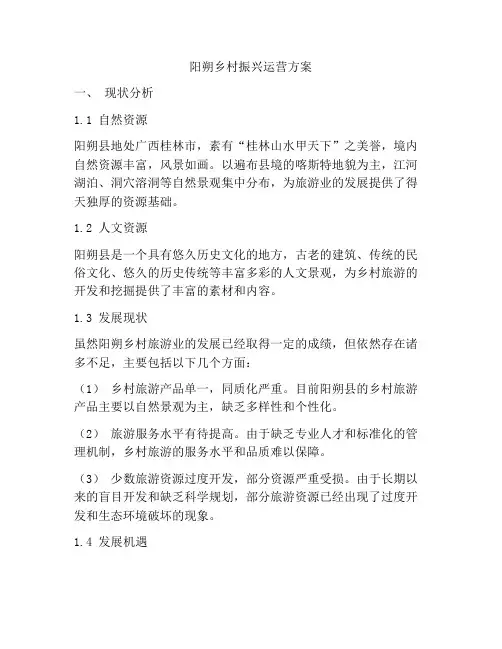 阳朔乡村振兴运营方案

一、 现状分析

1.1 自然资源

阳朔县地处广西桂林市，素有“桂林山水甲天下”之美誉，境内自然资源丰富，风景如画。以遍布县境的喀斯特地貌为主，江河湖泊、洞穴溶洞等自然景观集中分布，为旅游业的发展提供了得天独厚的资源基础。

1.2 人文资源

阳朔县是一个具有悠久历史文化的地方，古老的建筑、传统的民俗文化、悠久的历史传统等丰富多彩的人文景观，为乡村旅游的开发和挖掘提供了丰富的素材和内容。

1.3 发展现状

虽然阳朔乡村旅游业的发展已经取得一定的成绩，但依然存在诸多不足，主要包括以下几个方面：

（1） 乡村旅游产品单一，同质化严重。目前阳朔县的乡村旅游产品主要以自然景观为主，缺乏多样性和个性化。

（2） 旅游服务水平有待提高。由于缺乏专业人才和标准化的管理机制，乡村旅游的服务水平和品质难以保障。

（3） 少数旅游资源过度开发，部分资源严重受损。由于长期以来的盲目开发和缺乏科学规划，部分旅游资源已经出现了过度开发和生态环境破坏的现象。

1.4 发展机遇